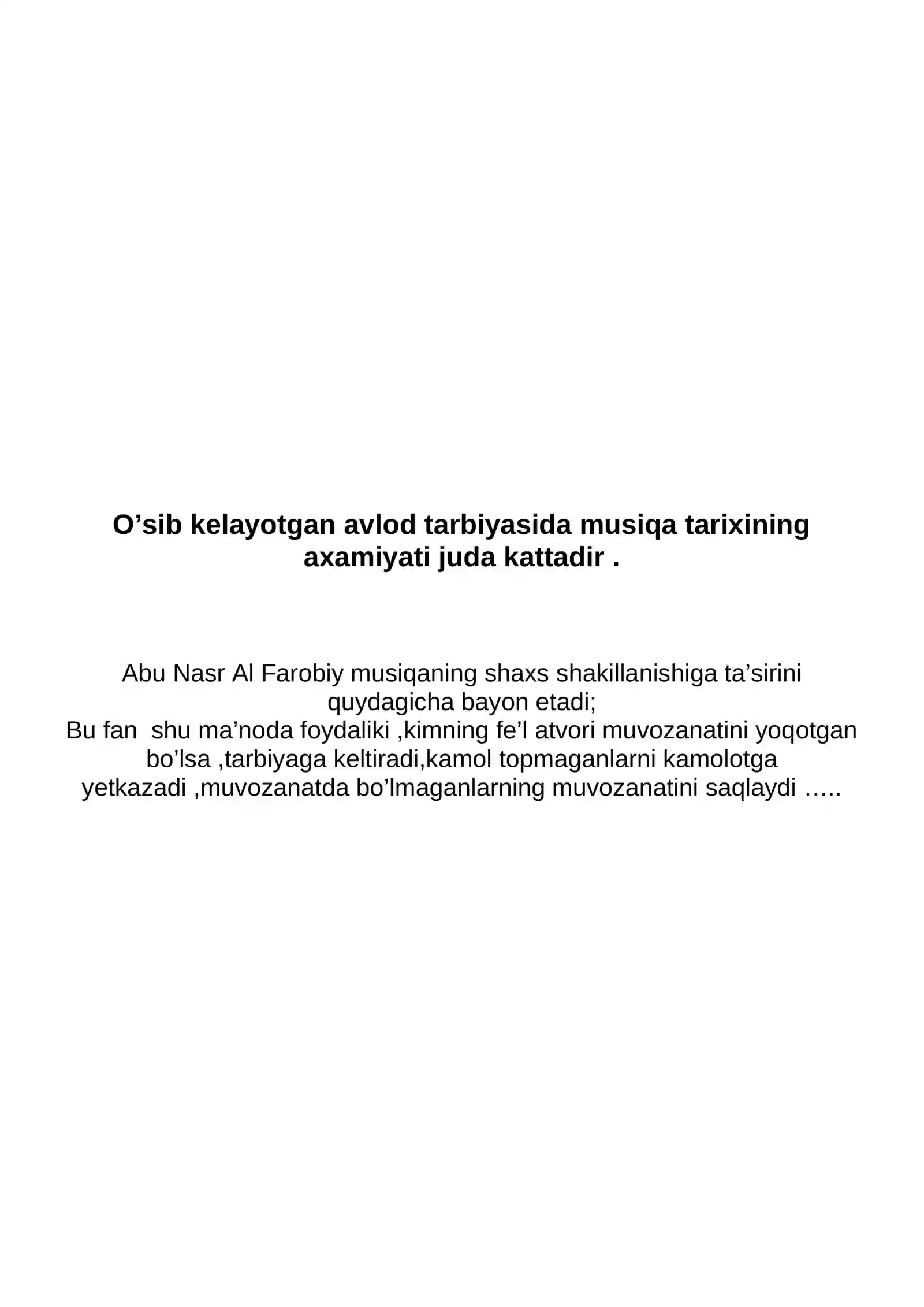 O’sib kelayotgan avlod tarbiyasida musiqa tarixining axamiyati juda kattadir .

Abu Nasr Al Farobiy musiqaning shaxs shakillanishiga ta’sirini quydagicha bayon etadi;
Bu fan shu ma’noda foydaliki ,kimning fe’l atvori muvozanatini yoqotgan bo’lsa ,tarbiyaga keltiradi,kamol topmaganlarni kamolotga yetkazadi ,muvozanatda bo’lmaganlarning muvozanatini saqlaydi …..